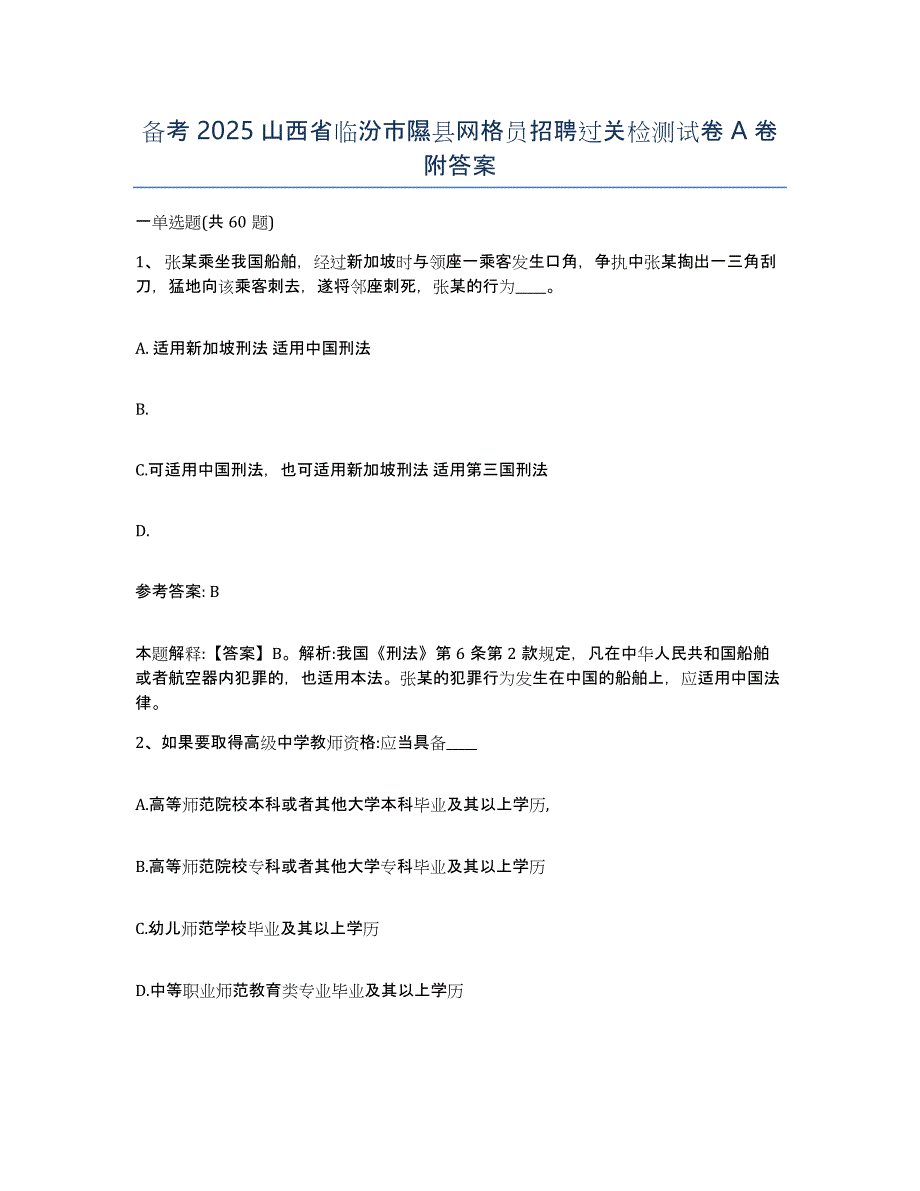 备考 2025 山西省临汾市隰县网格员招聘过关检测试卷 A 卷附答案

一单选题(共 60 题)

1、张某乘坐我国船舶，经过新加坡时与领座一乘客发生口角，争执中张某掏出一三角刮刀，猛地向该乘客刺去，遂将邻座刺死，张某的行为____。

A. 适用新加坡刑法 适用中国刑法

B.

C.可适用中国刑法，也可适用新加坡刑法 适用第三国刑法

D.

参考答案: B

本题解释:【答案】B。解析:我国《刑法》第 6 条第 2 款规定，凡在中华人民共和国船舶或者航空器内犯罪的，也适用本法。张某的犯罪行为发生在中国的船舶上，应适用中国法律。

2、如果要取得高级中学教师资格:应当具备____

A.高等师范院校本科或者其他大学本科毕业及其以上学历,

B.高等师范院校专科或者其他大学专科毕业及其以上学历

C.幼儿师范学校毕业及其以上学历

D.中等职业师范教育类专业毕业及其以上学历